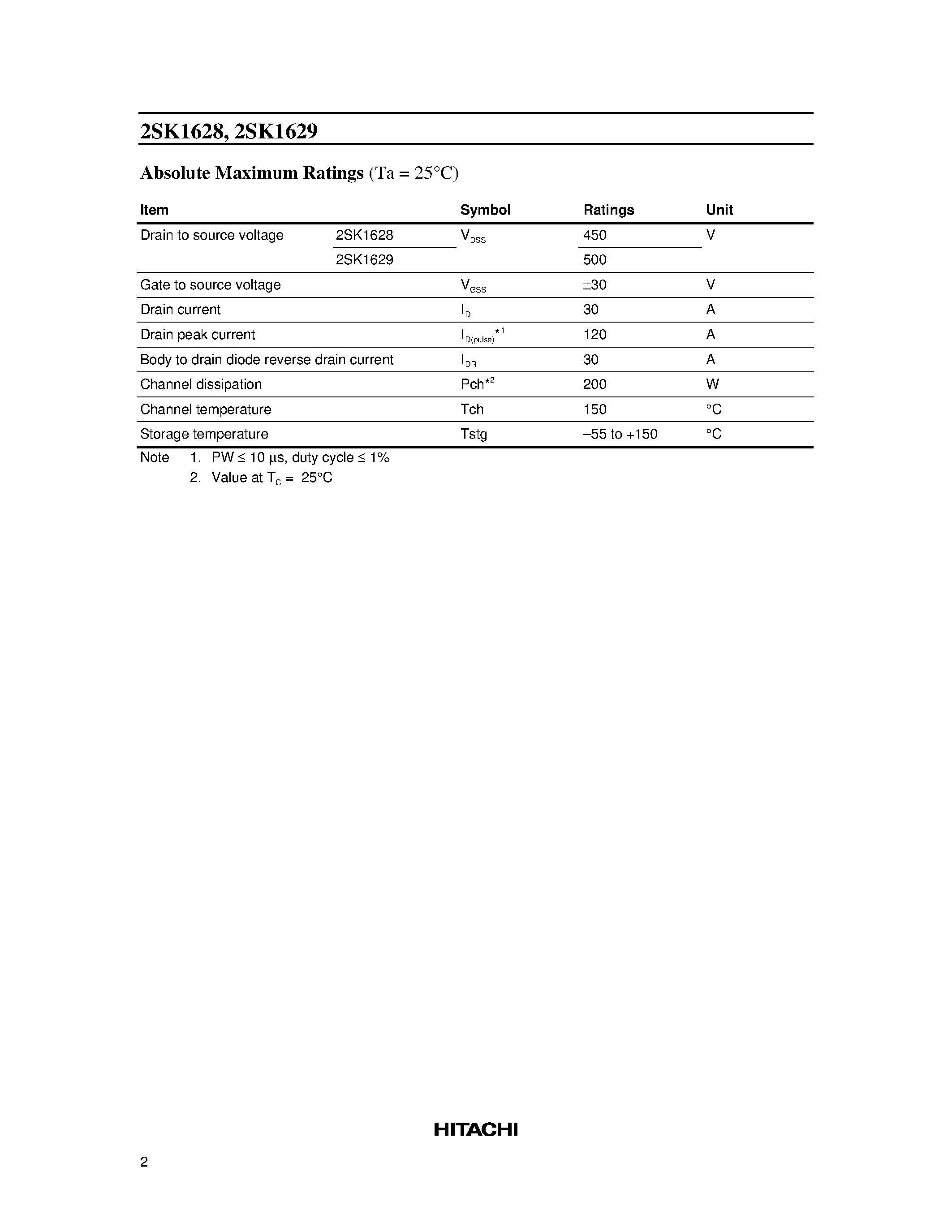 2SK1628, 2SK1629

Absolute Maximum Ratings (Ta = 25°C)

| Item | | Symbol | Ratings | Unit |
|---|---|---|---|---|
| Drain to source voltage | 2SK1628 | $V_{DSS}$ | 450 | V |
| | 2SK1629 | | 500 | |
| Gate to source voltage | | $V_{GSS}$ | ±30 | V |
| Drain current | | $I_D$ | 30 | A |
| Drain peak current | | $I_{D(pulse)}$*$^1$ | 120 | A |
| Body to drain diode reverse drain current | | $I_{DR}$ | 30 | A |
| Channel dissipation | | Pch*$^2$ | 200 | W |
| Channel temperature | | Tch | 150 | °C |
| Storage temperature | | Tstg | –55 to +150 | °C |

Note 1. PW ≤ 10 µs, duty cycle ≤ 1%
2. Value at $T_C$ = 25°C

HITACHI

2